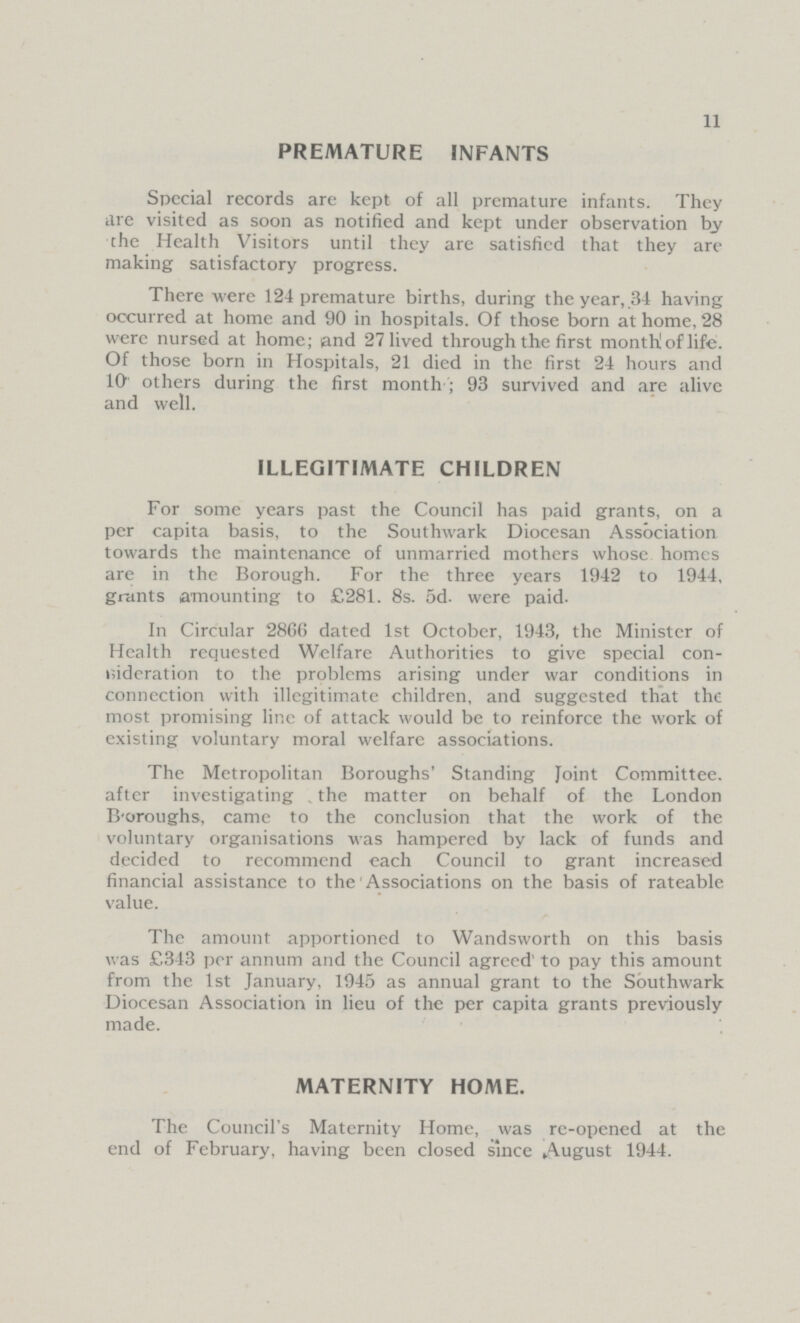 11

PREMATURE INFANTS

Special records are kept of all premature infants. They are visited as soon as notified and kept under observation by the Health Visitors until they are satisfied that they are making satisfactory progress.

There were 124 premature births, during the year, 34 having occurred at home and 90 in hospitals. Of those born at home, 28 were nursed at home; and 27 lived through the first month of life. Of those born in Hospitals, 21 died in the first 24 hours and 10 others during the first month; 93 survived and are alive and well.

ILLEGITIMATE CHILDREN

For some years past the Council has paid grants, on a per capita basis, to the Southwark Diocesan Association towards the maintenance of unmarried mothers whose homes are in the Borough. For the three years 1942 to 1944, grants amounting to £281. 8s. 5d. were paid.

In Circular 2866 dated 1st October, 1943, the Minister of Health requested Welfare Authorities to give special consideration to the problems arising under war conditions in connection with illegitimate children, and suggested that the most promising line of attack would be to reinforce the work of existing voluntary moral welfare associations.

The Metropolitan Boroughs' Standing Joint Committee. after investigating the matter on behalf of the London Boroughs, came to the conclusion that the work of the voluntary organisations was hampered by lack of funds and decided to recommend each Council to grant increased financial assistance to the Associations on the basis of rateable value.

The amount apportioned to Wandsworth on this basis was £343 per annum and the Council agreed to pay this amount from the 1st January, 1945 as annual grant to the Southwark Diocesan Association in lieu of the per capita grants previously made.

MATERNITY HOME.

The Council's Maternity Home, was re-opened at the end of February, having been closed since August 1944.